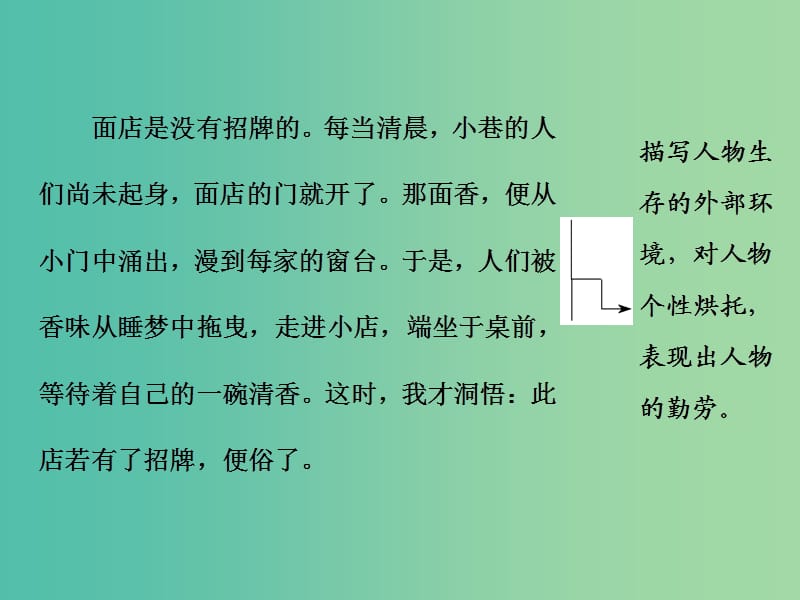 面店是没有招牌的。每当清晨，小巷的人们尚未起身，面店的门就开了。那面香，便从小门中涌出，漫到每家的窗台。于是，人们被香味从睡梦中拖曳，走进小店，端坐于桌前，等待着自己的一碗清香。这时，我才洞悟：此店若有了招牌，便俗了。

描写人物生存的外部环境，对人物个性烘托，表现出人物的勤劳。